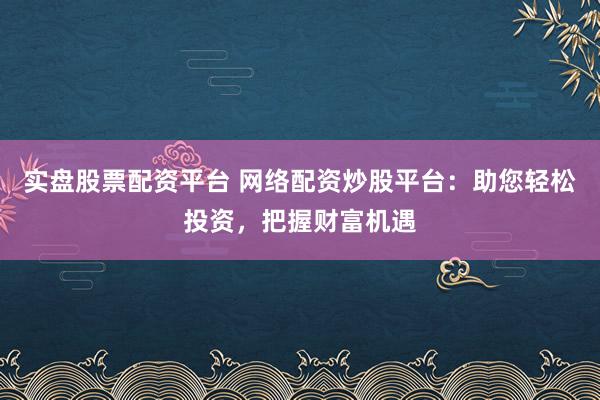 实盘股票配资平台 网络配资炒股平台：助您轻松投资，把握财富机遇